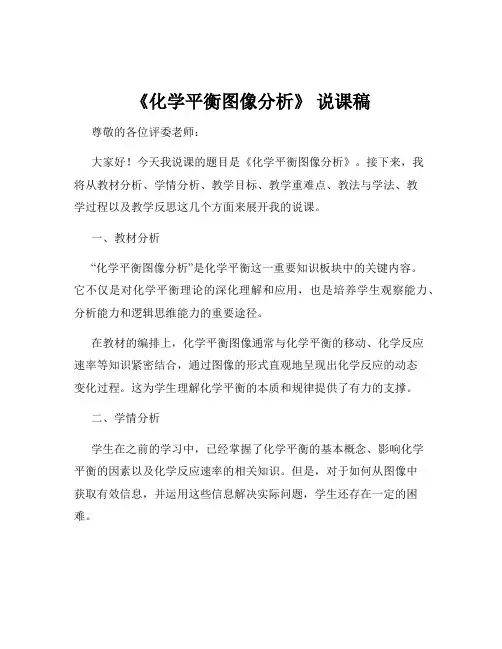 《化学平衡图像分析》 说课稿

尊敬的各位评委老师：

大家好！今天我说课的题目是《化学平衡图像分析》。接下来，我将从教材分析、学情分析、教学目标、教学重难点、教法与学法、教学过程以及教学反思这几个方面来展开我的说课。

一、教材分析

“化学平衡图像分析”是化学平衡这一重要知识板块中的关键内容。它不仅是对化学平衡理论的深化理解和应用，也是培养学生观察能力、分析能力和逻辑思维能力的重要途径。

在教材的编排上，化学平衡图像通常与化学平衡的移动、化学反应速率等知识紧密结合，通过图像的形式直观地呈现出化学反应的动态变化过程。这为学生理解化学平衡的本质和规律提供了有力的支撑。

二、学情分析

学生在之前的学习中，已经掌握了化学平衡的基本概念、影响化学平衡的因素以及化学反应速率的相关知识。但是，对于如何从图像中获取有效信息，并运用这些信息解决实际问题，学生还存在一定的困难。